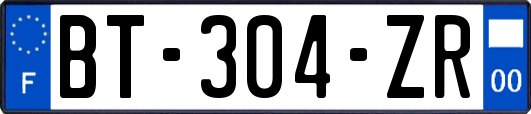 F

BT-304-ZR

00